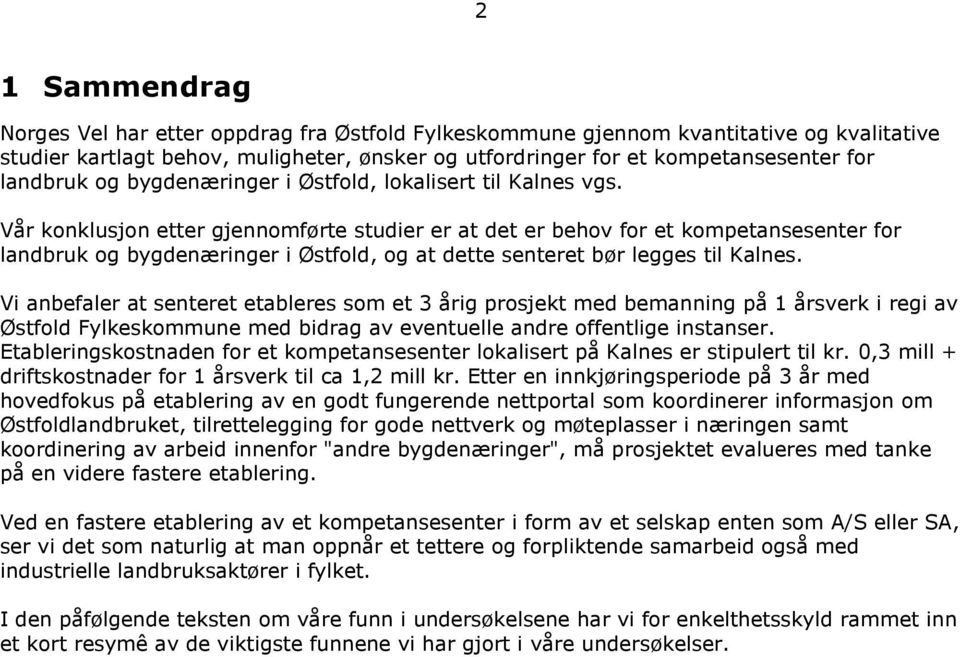 2

1 Sammendrag

Norges Vel har etter oppdrag fra Østfold Fylkeskommune gjennom kvantitative og kvalitative studier kartlagt behov, muligheter, ønsker og utfordringer for et kompetansesenter for landbruk og bygdenæringer i Østfold, lokalisert til Kalnes vgs.

Vår konklusjon etter gjennomførte studier er at det er behov for et kompetansesenter for landbruk og bygdenæringer i Østfold, og at dette senteret bør legges til Kalnes.

Vi anbefaler at senteret etableres som et 3 årig prosjekt med bemanning på 1 årsverk i regi av Østfold Fylkeskommune med bidrag av eventuelle andre offentlige instanser. Etableringskostnaden for et kompetansesenter lokalisert på Kalnes er stipulert til kr. 0,3 mill + driftskostnader for 1 årsverk til ca 1,2 mill kr. Etter en innkjøringsperiode på 3 år med hovedfokus på etablering av en godt fungerende nettportal som koordinerer informasjon om Østfoldlandbruket, tilrettelegging for gode nettverk og møteplasser i næringen samt koordinering av arbeid innenfor "andre bygdenæringer", må prosjektet evalueres med tanke på en videre fastere etablering.

Ved en fastere etablering av et kompetansesenter i form av et selskap enten som A/S eller SA, ser vi det som naturlig at man oppnår et tettere og forpliktende samarbeid også med industrielle landbruksaktører i fylket.

I den påfølgende teksten om våre funn i undersøkelsene har vi for enkelthetsskyld rammet inn et kort resymê av de viktigste funnene vi har gjort i våre undersøkelser.